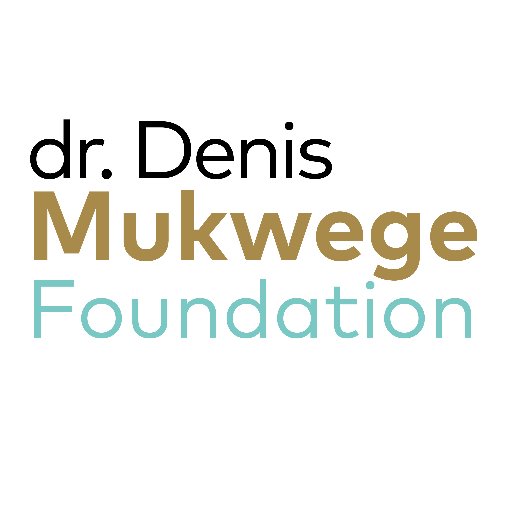 dr. Denis
Mukwege
Foundation